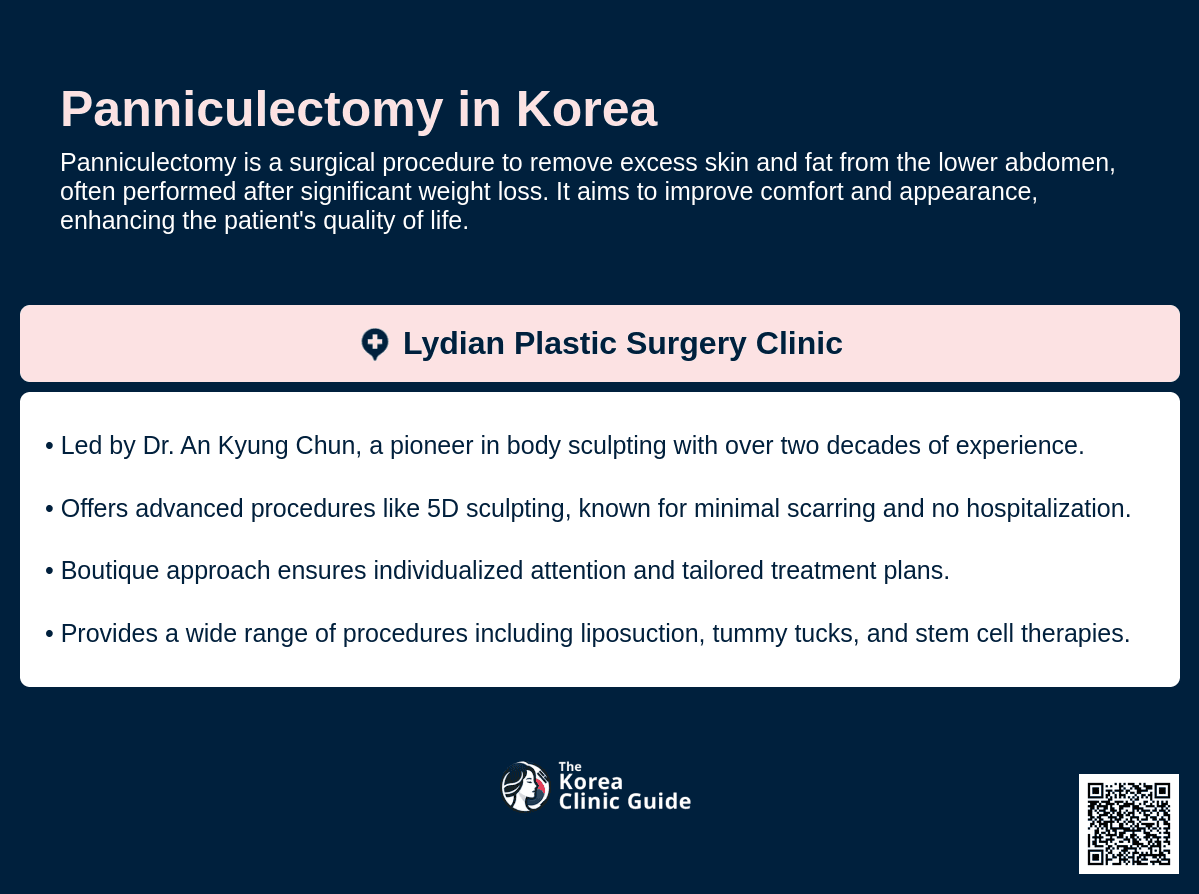 Panniculectomy in Korea

Panniculectomy is a surgical procedure to remove excess skin and fat from the lower abdomen, often performed after significant weight loss. It aims to improve comfort and appearance, enhancing the patient's quality of life.

Lydian Plastic Surgery Clinic

• Led by Dr. An Kyung Chun, a pioneer in body sculpting with over two decades of experience.

• Offers advanced procedures like 5D sculpting, known for minimal scarring and no hospitalization.

• Boutique approach ensures individualized attention and tailored treatment plans.

• Provides a wide range of procedures including liposuction, tummy tucks, and stem cell therapies.

The Korea Clinic Guide